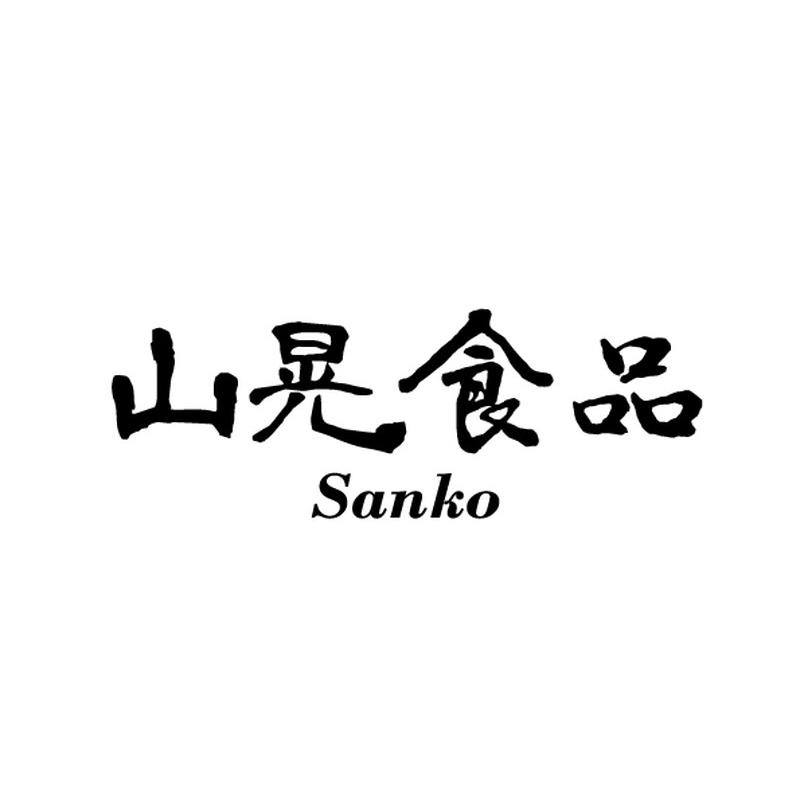 山晃食品
Sanko